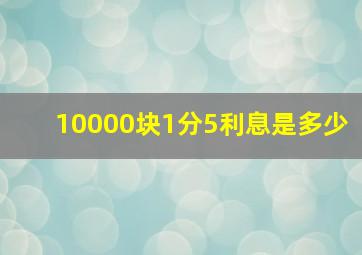 10000块1分5利息是多少